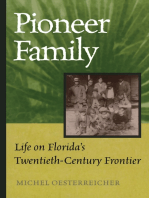 Pioneer Family

Life on Florida's Twentieth-Century Frontier

MICHEL OESTERREICHER